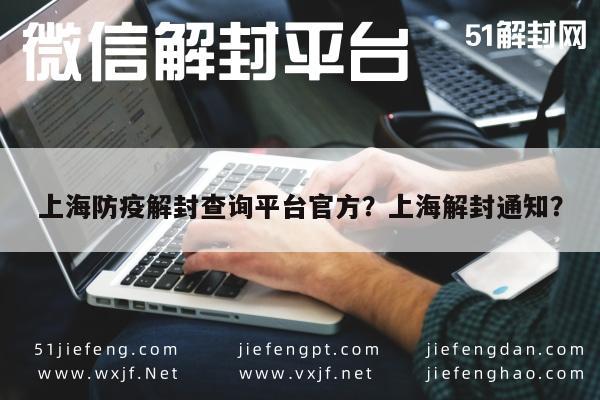 微信解封平台

51解封网

上海防疫解封查询平台官方？上海解封通知？

51jiefeng.com
www.wxjf.Net

jiefengpt.com
www.vxjf.net

jiefengdan.com
jiefenghao.com